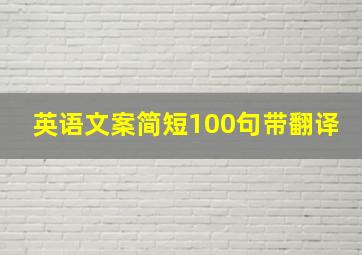 英语文案简短100句带翻译